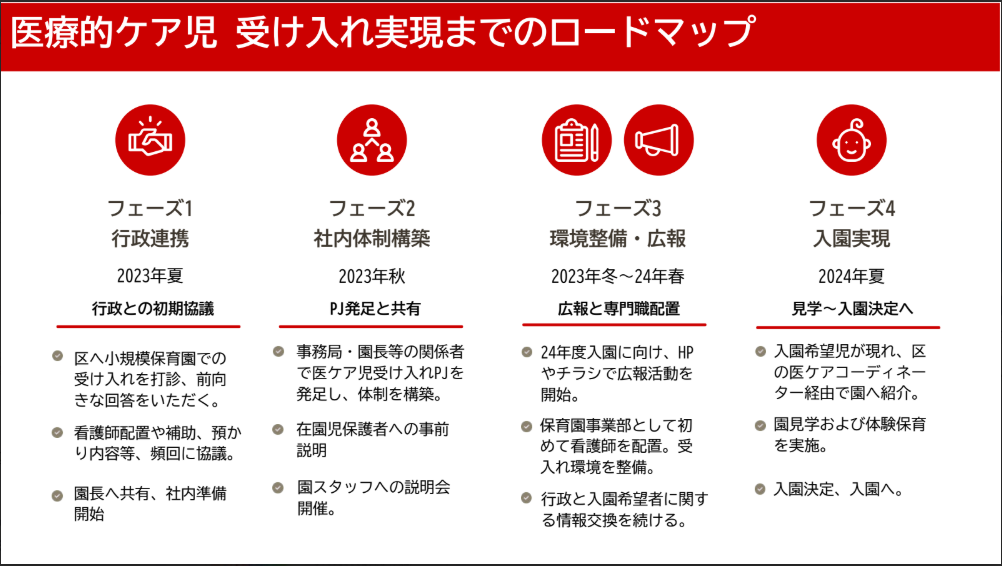 医療的ケア児 受け入れ実現までのロードマップ

フェーズ1
行政連携

2023年夏

行政との初期協議

区へ小規模保育園での受け入れを打診、前向きな回答をいただく。

看護師配置や補助、預かり内容等、頻回に協議。

園長へ共有、社内準備開始

フェーズ2
社内体制構築

2023年秋

PJ発足と共有

事務局・園長等の関係者で医ケア児受け入れPJを発足し、体制を構築。

在園児保護者への事前説明

園スタッフへの説明会開催。

フェーズ3
環境整備・広報

2023年冬～24年春

広報と専門職配置

24年度入園に向け、HPやチラシで広報活動を開始。

保育園事業部として初めて看護師を配置。受入れ環境を整備。

行政と入園希望者に関する情報交換を続ける。

フェーズ4
入園実現

2024年夏

見学～入園決定へ

入園希望児が現れ、区の医ケアコーディネーター経由で園へ紹介。

園見学および体験保育を実施。

入園決定、入園へ。